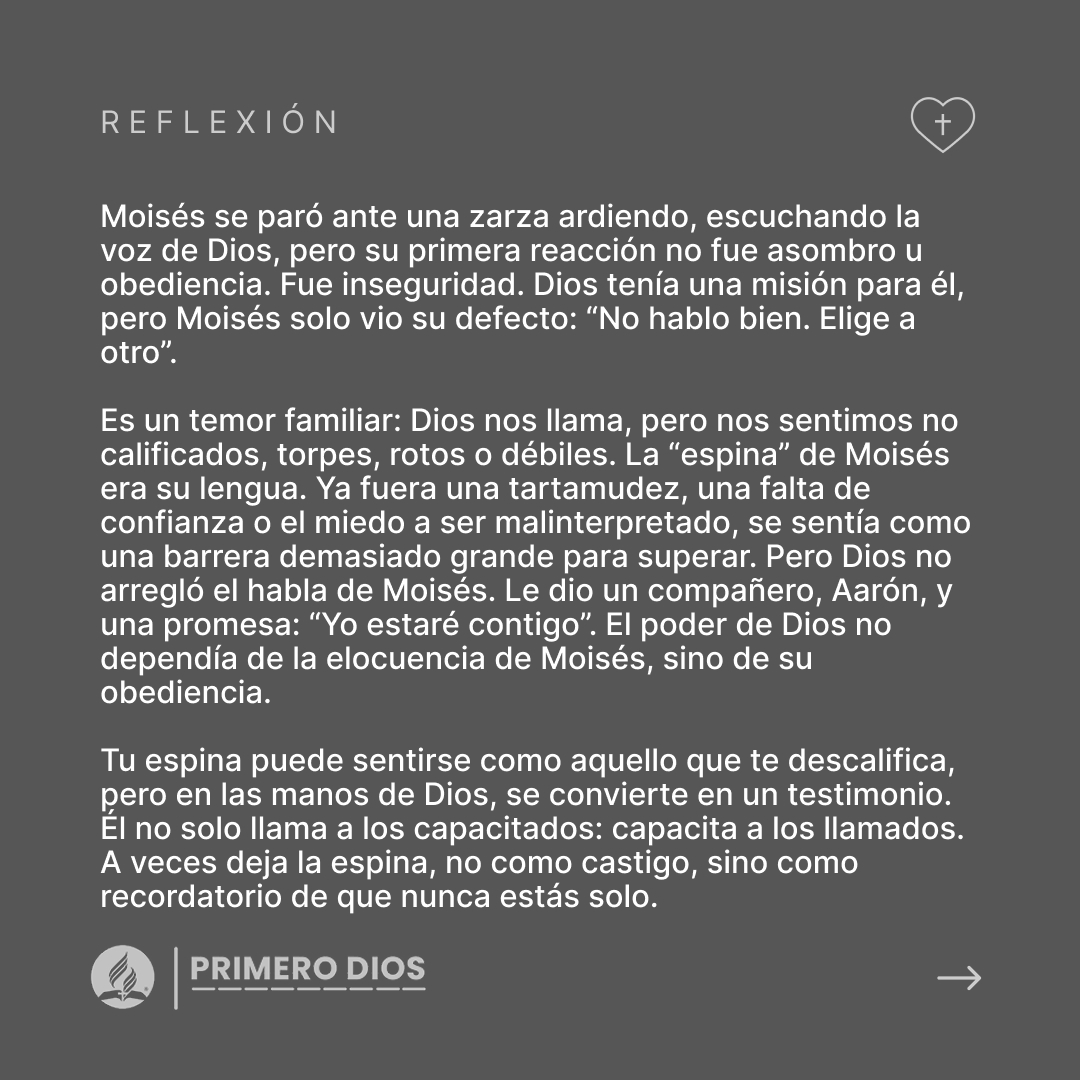 REFLEXIÓN

Moisés se paró ante una zarza ardiendo, escuchando la voz de Dios, pero su primera reacción no fue asombro u obediencia. Fue inseguridad. Dios tenía una misión para él, pero Moisés solo vio su defecto: "No hablo bien. Elige a otro".

Es un temor familiar: Dios nos llama, pero nos sentimos no calificados, torpes, rotos o débiles. La "espina" de Moisés era su lengua. Ya fuera una tartamudez, una falta de confianza o el miedo a ser malinterpretado, se sentía como una barrera demasiado grande para superar. Pero Dios no arregló el habla de Moisés. Le dio un compañero, Aarón, y una promesa: "Yo estaré contigo". El poder de Dios no dependía de la elocuencia de Moisés, sino de su obediencia.

Tu espina puede sentirse como aquello que te descalifica, pero en las manos de Dios, se convierte en un testimonio. Él no solo llama a los capacitados: capacita a los llamados. A veces deja la espina, no como castigo, sino como recordatorio de que nunca estás solo.

PRIMERO DIOS

→